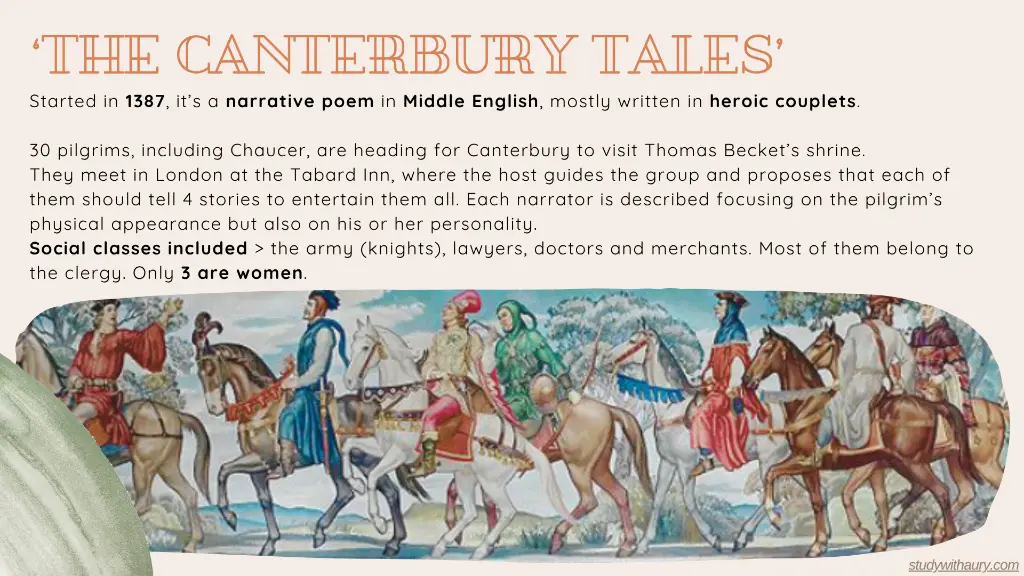 'THE CANTERBURY TALES'

Started in 1387, it's a narrative poem in Middle English, mostly written in heroic couplets.

30 pilgrims, including Chaucer, are heading for Canterbury to visit Thomas Becket's shrine. They meet in London at the Tabard Inn, where the host guides the group and proposes that each of them should tell 4 stories to entertain them all. Each narrator is described focusing on the pilgrim's physical appearance but also on his or her personality.

Social classes included > the army (knights), lawyers, doctors and merchants. Most of them belong to the clergy. Only 3 are women.

studywithaury.com